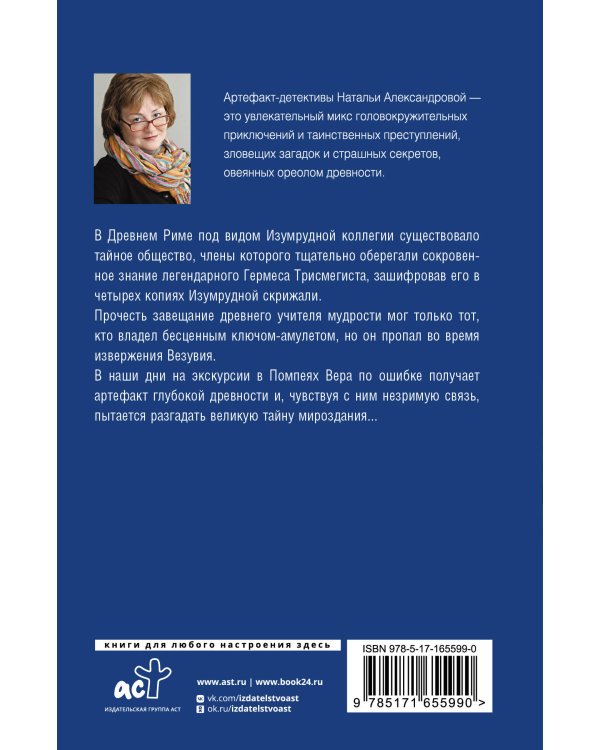 Артефакт-детективы Натальи Александровой — это увлекательный микс головокружительных приключений и таинственных преступлений, зловещих загадок и страшных секретов, овеянных ореолом древности.

В Древнем Риме под видом Изумрудной коллегии существовало тайное общество, члены которого тщательно оберегали сокровенное знание легендарного Гермеса Трисмегиста, зашифровав его в четырех копиях Изумрудной скрижали.

Прочесть завещание древнего учителя мудрости мог только тот, кто владел бесценным ключом-амулетом, но он пропал во время извержения Везувия.

В наши дни на экскурсии в Помпеях Вера по ошибке получает артефакт глубокой древности и, чувствуя с ним незримую связь, пытается разгадать великую тайну мироздания...

книги для любого настроения здесь

аст
ИЗДАТЕЛЬСКАЯ ГРУППА АСТ

www.ast.ru | www.book24.ru
vk.com/izdatelstvoast
ok.ru/izdatelstvoast

ISBN 978-5-17-165599-0
9 785171 655990 >